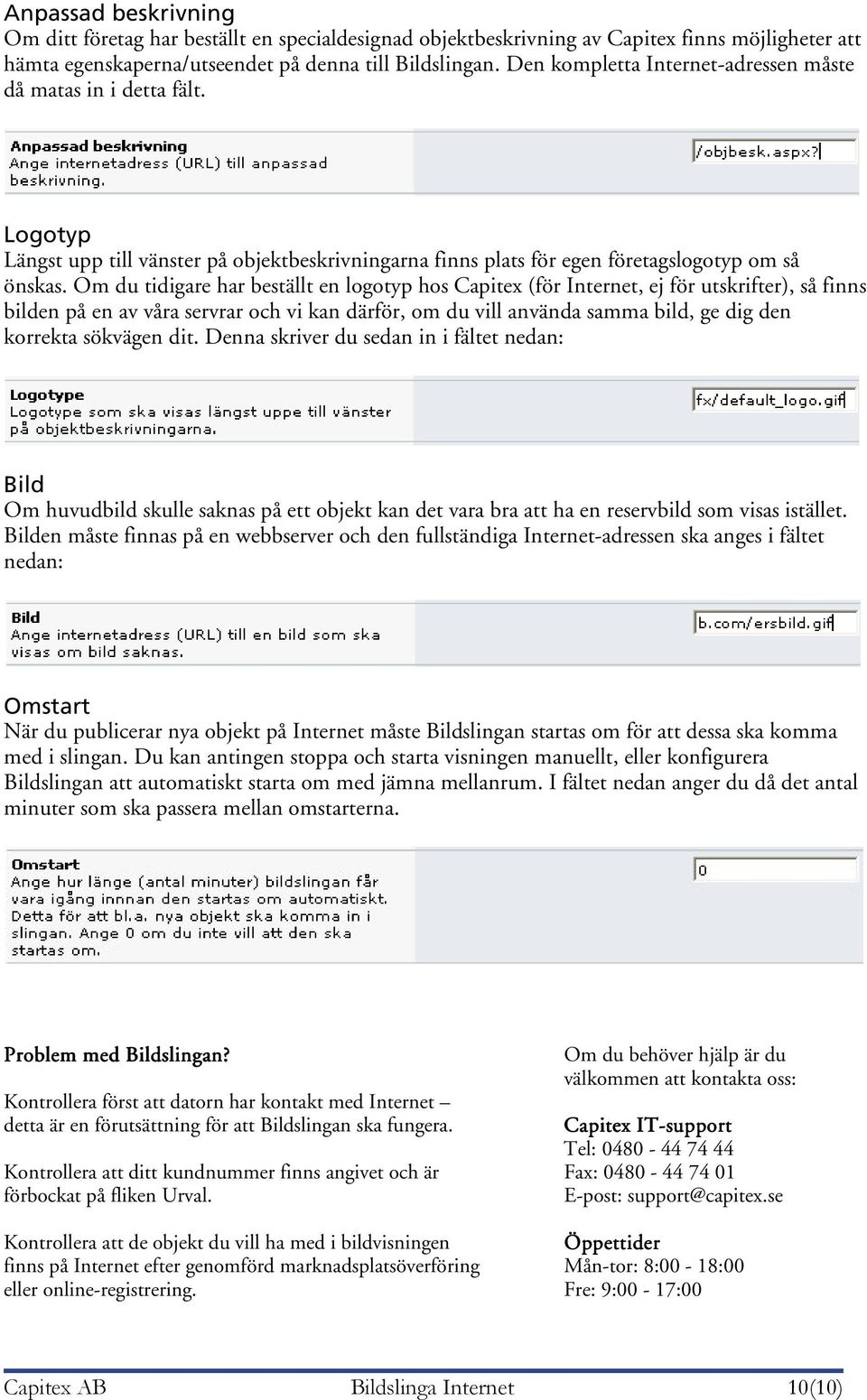 Anpassad beskrivning
Om ditt företag har beställt en specialdesignad objektbeskrivning av Capitex finns möjligheter att hämta egenskaperna/utseendet på denna till Bildslingan. Den kompletta Internet-adressen måste då matas in i detta fält.

Anpassad beskrivning
Ange internetadress (URL) till anpassad beskrivning.
/objbesk.aspx?

Logotyp
Längst upp till vänster på objektbeskrivningarna finns plats för egen företagslogotyp om så önskas. Om du tidigare har beställt en logotyp hos Capitex (för Internet, ej för utskrifter), så finns bilden på en av våra servrar och vi kan därför, om du vill använda samma bild, ge dig den korrekta sökvägen dit. Denna skriver du sedan in i fältet nedan:

Logotype
Logotype som ska visas längst uppe till vänster på objektbeskrivningarna.
fx/default_logo.gif

Bild
Om huvudbild skulle saknas på ett objekt kan det vara bra att ha en reservbild som visas istället. Bilden måste finnas på en webbserver och den fullständiga Internet-adressen ska anges i fältet nedan:

Bild
Ange internetadress (URL) till en bild som ska visas om bild saknas.
b.com/ersbild.gif

Omstart
När du publicerar nya objekt på Internet måste Bildslingan startas om för att dessa ska komma med i slingan. Du kan antingen stoppa och starta visningen manuellt, eller konfigurera Bildslingan att automatiskt starta om med jämna mellanrum. I fältet nedan anger du då det antal minuter som ska passera mellan omstarterna.

Omstart
Ange hur länge (antal minuter) bildslingan får vara igång innnan den startas om automatiskt. Detta för att bl.a. nya objekt ska komma in i slingan. Ange 0 om du inte vill att den ska startas om.
0

Problem med Bildslingan?

Kontrollera först att datorn har kontakt med Internet – detta är en förutsättning för att Bildslingan ska fungera.

Kontrollera att ditt kundnummer finns angivet och är förbockat på fliken Urval.

Kontrollera att de objekt du vill ha med i bildvisningen finns på Internet efter genomförd marknadsplatsöverföring eller online-registrering.

Om du behöver hjälp är du välkommen att kontakta oss:

Capitex IT-support
Tel: 0480 - 44 74 44
Fax: 0480 - 44 74 01
E-post: support@capitex.se

Öppettider
Mån-tor: 8:00 - 18:00
Fre: 9:00 - 17:00

Capitex AB Bildslinga Internet 10(10)